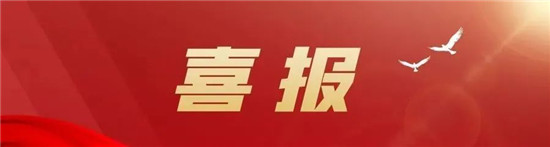 喜报